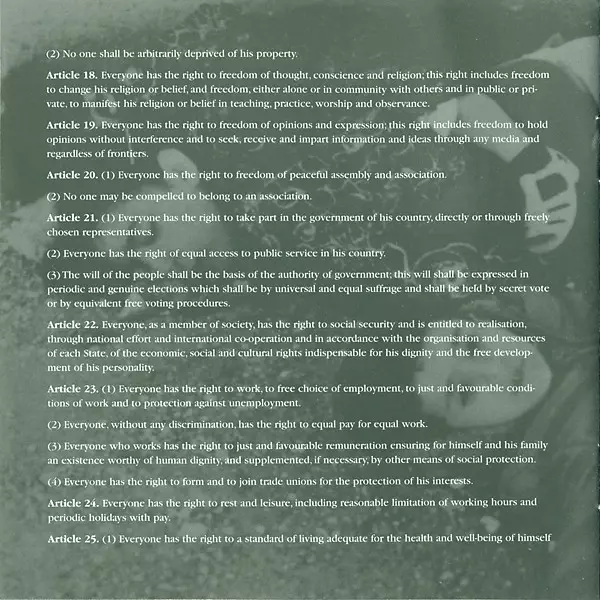 (2) No one shall be arbitrarily deprived of his property.

Article 18. Everyone has the right to freedom of thought, conscience and religion; this right includes freedom to change his religion or belief, and freedom, either alone or in community with others and in public or private, to manifest his religion or belief in teaching, practice, worship and observance.

Article 19. Everyone has the right to freedom of opinions and expression; this right includes freedom to hold opinions without interference and to seek, receive and impart information and ideas through any media and regardless of frontiers.

Article 20. (1) Everyone has the right to freedom of peaceful assembly and association.

(2) No one may be compelled to belong to an association.

Article 21. (1) Everyone has the right to take part in the government of his country, directly or through freely chosen representatives.

(2) Everyone has the right of equal access to public service in his country.

(3) The will of the people shall be the basis of the authority of government; this will shall be expressed in periodic and genuine elections which shall be by universal and equal suffrage and shall be held by secret vote or by equivalent free voting procedures.

Article 22. Everyone, as a member of society, has the right to social security and is entitled to realisation, through national effort and international co-operation and in accordance with the organisation and resources of each State, of the economic, social and cultural rights indispensable for his dignity and the free development of his personality.

Article 23. (1) Everyone has the right to work, to free choice of employment, to just and favourable conditions of work and to protection against unemployment.

(2) Everyone, without any discrimination, has the right to equal pay for equal work.

(3) Everyone who works has the right to just and favourable remuneration ensuring for himself and his family an existence worthy of human dignity, and supplemented, if necessary, by other means of social protection.

(4) Everyone has the right to form and to join trade unions for the protection of his interests.

Article 24. Everyone has the right to rest and leisure, including reasonable limitation of working hours and periodic holidays with pay.

Article 25. (1) Everyone has the right to a standard of living adequate for the health and well-being of himself